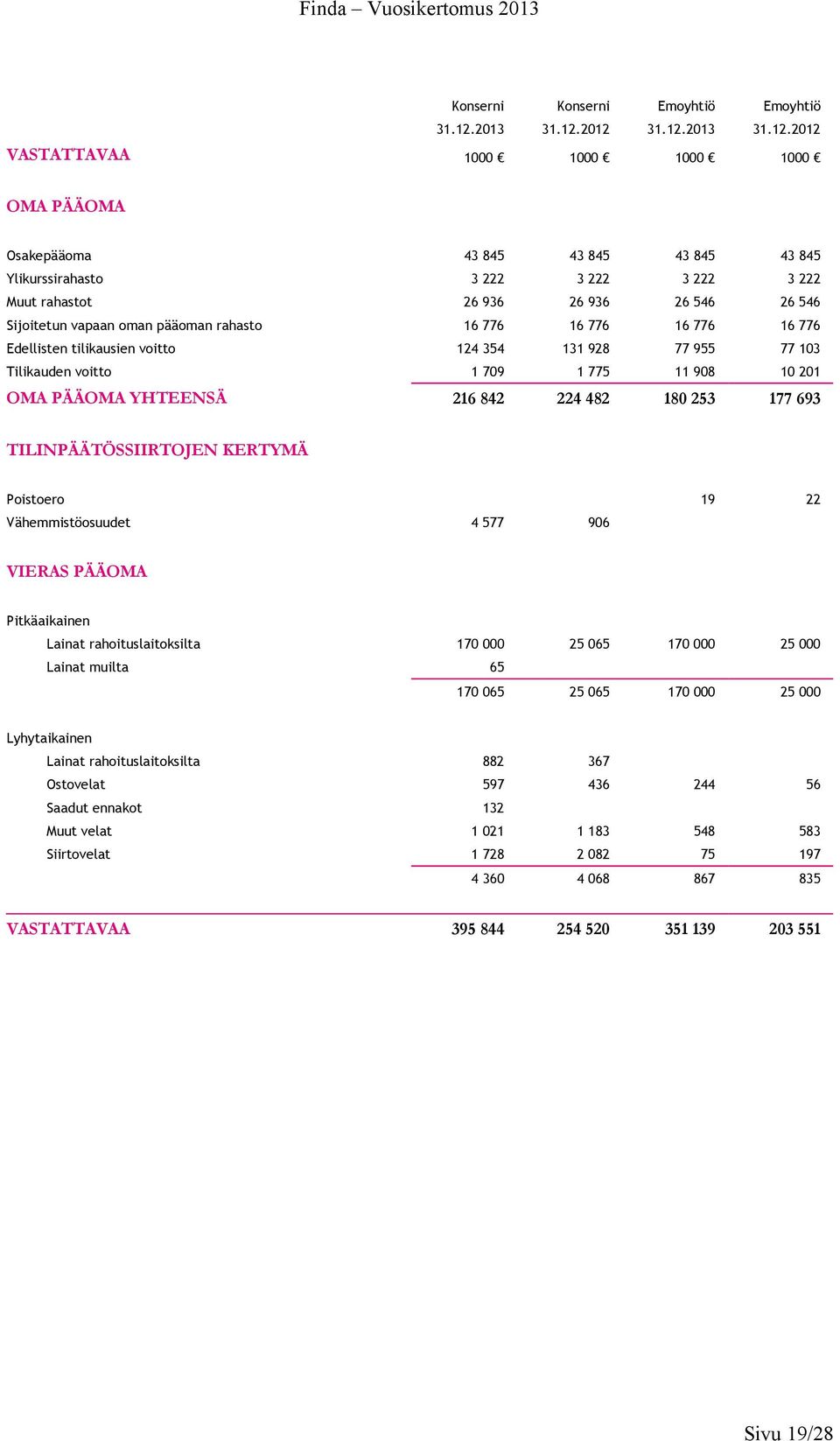 Finda – Vuosikertomus 2013

|  | Konserni 31.12.2013 | Konserni 31.12.2012 | Emoyhtiö 31.12.2013 | Emoyhtiö 31.12.2012 |
|---|---|---|---|---|
| VASTATTAVAA | 1000 € | 1000 € | 1000 € | 1000 € |
| OMA PÄÄOMA | | | | |
| Osakepääoma | 43 845 | 43 845 | 43 845 | 43 845 |
| Ylikurssirahasto | 3 222 | 3 222 | 3 222 | 3 222 |
| Muut rahastot | 26 936 | 26 936 | 26 546 | 26 546 |
| Sijoitetun vapaan oman pääoman rahasto | 16 776 | 16 776 | 16 776 | 16 776 |
| Edellisten tilikausien voitto | 124 354 | 131 928 | 77 955 | 77 103 |
| Tilikauden voitto | 1 709 | 1 775 | 11 908 | 10 201 |
| OMA PÄÄOMA YHTEENSÄ | 216 842 | 224 482 | 180 253 | 177 693 |
| TILINPÄÄTÖSSIIRTOJEN KERTYMÄ | | | | |
| Poistoero | | | 19 | 22 |
| Vähemmistöosuudet | 4 577 | 906 | | |
| VIERAS PÄÄOMA | | | | |
| Pitkäaikainen | | | | |
| Lainat rahoituslaitoksilta | 170 000 | 25 065 | 170 000 | 25 000 |
| Lainat muilta | 65 | | | |
| | 170 065 | 25 065 | 170 000 | 25 000 |
| Lyhytaikainen | | | | |
| Lainat rahoituslaitoksilta | 882 | 367 | | |
| Ostovelat | 597 | 436 | 244 | 56 |
| Saadut ennakot | 132 | | | |
| Muut velat | 1 021 | 1 183 | 548 | 583 |
| Siirtovelat | 1 728 | 2 082 | 75 | 197 |
| | 4 360 | 4 068 | 867 | 835 |
| VASTATTAVAA | 395 844 | 254 520 | 351 139 | 203 551 |

Sivu 19/28